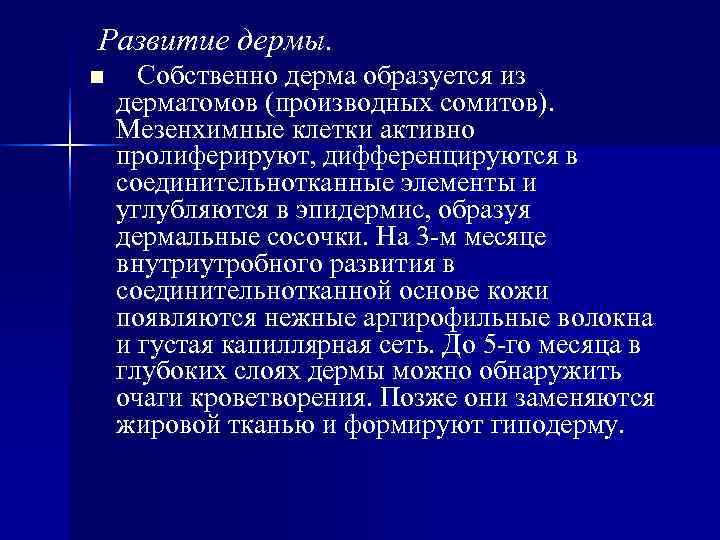 Развитие дермы.

■ Собственно дерма образуется из дерматомов (производных сомитов). Мезенхимные клетки активно пролиферируют, дифференцируются в соединительнотканные элементы и углубляются в эпидермис, образуя дермальные сосочки. На 3-м месяце внутриутробного развития в соединительнотканной основе кожи появляются нежные аргирофильные волокна и густая капиллярная сеть. До 5-го месяца в глубоких слоях дермы можно обнаружить очаги кроветворения. Позже они заменяются жировой тканью и формируют гиподерму.